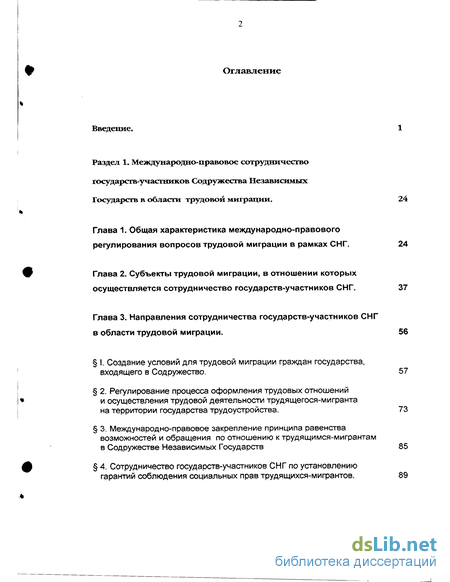 2

Оглавление

Введение. 1

Раздел 1. Международно-правовое сотрудничество государств-участников Содружества Независимых Государств в области трудовой миграции. 24

Глава 1. Общая характеристика международно-правового регулирования вопросов трудовой миграции в рамках СНГ. 24

Глава 2. Субъекты трудовой миграции, в отношении которых осуществляется сотрудничество государств-участников СНГ. 37

Глава 3. Направления сотрудничества государств-участников СНГ в области трудовой миграции. 56

§ I. Создание условий для трудовой миграции граждан государства, входящего в Содружество. 57

§ 2. Регулирование процесса оформления трудовых отношений и осуществления трудовой деятельности трудящегося-мигранта на территории государства трудоустройства. 73

§ 3. Международно-правовое закрепление принципа равенства возможностей и обращения по отношению к трудящимся-мигрантам в Содружестве Независимых Государств 85

§ 4. Сотрудничество государств-участников СНГ по установлению гарантий соблюдения социальных прав трудящихся-мигрантов. 89

dsLib.net
библиотека диссертаций